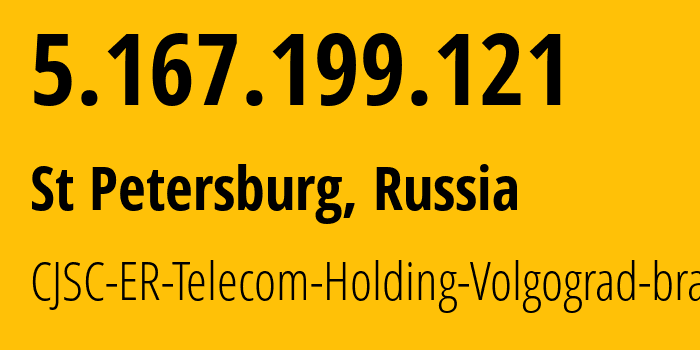 5.167.199.121

St Petersburg, Russia

CJSC-ER-Telecom-Holding-Volgograd-bra